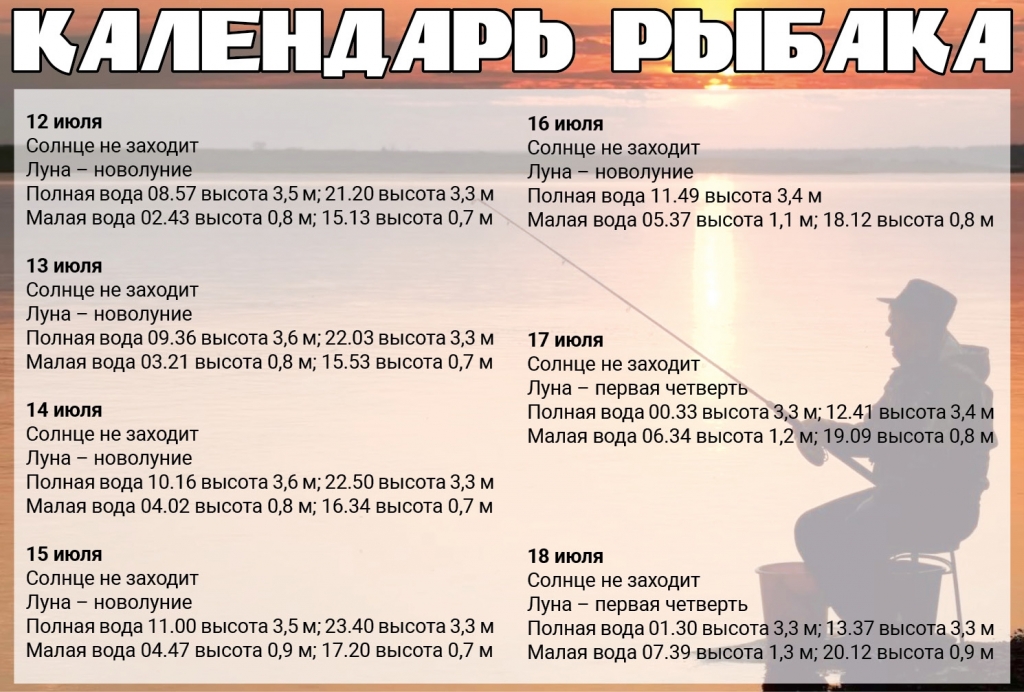 КАЛЕНДАРЬ РЫБАКА

12 июля
Солнце не заходит
Луна – новолуние
Полная вода 08.57 высота 3,5 м; 21.20 высота 3,3 м
Малая вода 02.43 высота 0,8 м; 15.13 высота 0,7 м

13 июля
Солнце не заходит
Луна – новолуние
Полная вода 09.36 высота 3,6 м; 22.03 высота 3,3 м
Малая вода 03.21 высота 0,8 м; 15.53 высота 0,7 м

14 июля
Солнце не заходит
Луна – новолуние
Полная вода 10.16 высота 3,6 м; 22.50 высота 3,3 м
Малая вода 04.02 высота 0,8 м; 16.34 высота 0,7 м

15 июля
Солнце не заходит
Луна – новолуние
Полная вода 11.00 высота 3,5 м; 23.40 высота 3,3 м
Малая вода 04.47 высота 0,9 м; 17.20 высота 0,7 м

16 июля
Солнце не заходит
Луна – новолуние
Полная вода 11.49 высота 3,4 м
Малая вода 05.37 высота 1,1 м; 18.12 высота 0,8 м

17 июля
Солнце не заходит
Луна – первая четверть
Полная вода 00.33 высота 3,3 м; 12.41 высота 3,4 м
Малая вода 06.34 высота 1,2 м; 19.09 высота 0,8 м

18 июля
Солнце не заходит
Луна – первая четверть
Полная вода 01.30 высота 3,3 м; 13.37 высота 3,3 м
Малая вода 07.39 высота 1,3 м; 20.12 высота 0,9 м